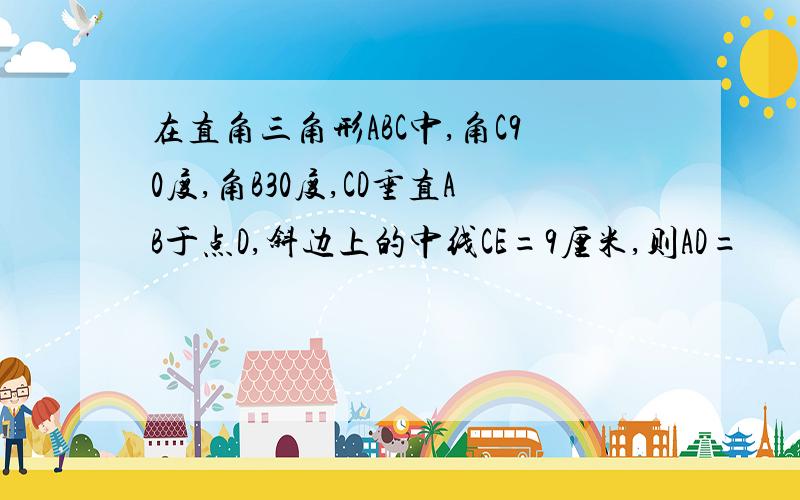 在直角三角形ABC中,角C90度,角B30度,CD垂直AB于点D,斜边上的中线CE=9厘米,则AD=